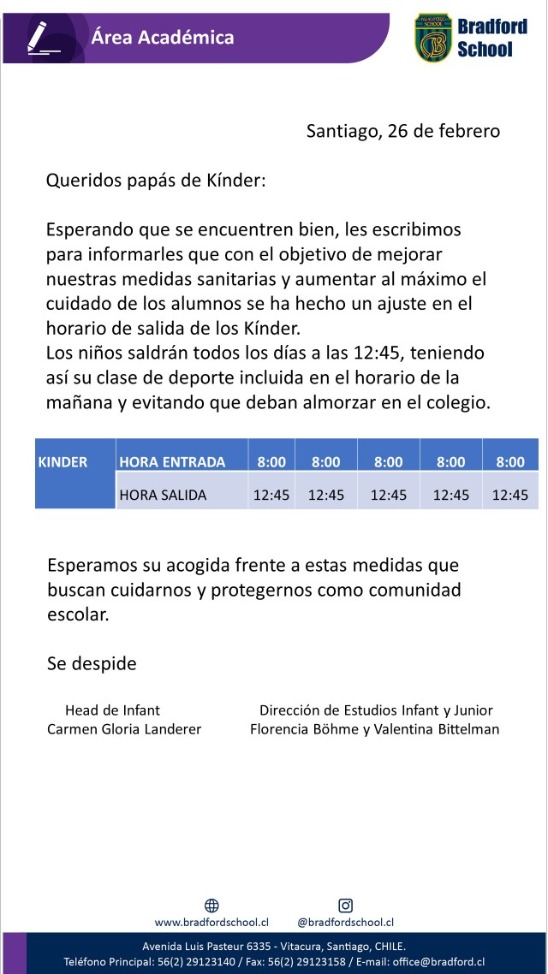 Área Académica

Bradford School

Santiago, 26 de febrero

Queridos papás de Kínder:

Esperando que se encuentren bien, les escribimos para informarles que con el objetivo de mejorar nuestras medidas sanitarias y aumentar al máximo el cuidado de los alumnos se ha hecho un ajuste en el horario de salida de los Kínder.
Los niños saldrán todos los días a las 12:45, teniendo así su clase de deporte incluida en el horario de la mañana y evitando que deban almorzar en el colegio.

| KINDER | HORA ENTRADA | 8:00 | 8:00 | 8:00 | 8:00 | 8:00 |
|---|---|---|---|---|---|---|
| | HORA SALIDA | 12:45 | 12:45 | 12:45 | 12:45 | 12:45 |

Esperamos su acogida frente a estas medidas que buscan cuidarnos y protegernos como comunidad escolar.

Se despide

Head de Infant
Carmen Gloria Landerer

Dirección de Estudios Infant y Junior
Florencia Böhme y Valentina Bittelman

www.bradfordschool.cl
@bradfordschool.cl

Avenida Luis Pasteur 6335 - Vitacura, Santiago, CHILE.
Teléfono Principal: 56(2) 29123140 / Fax: 56(2) 29123158 / E-mail: office@bradford.cl